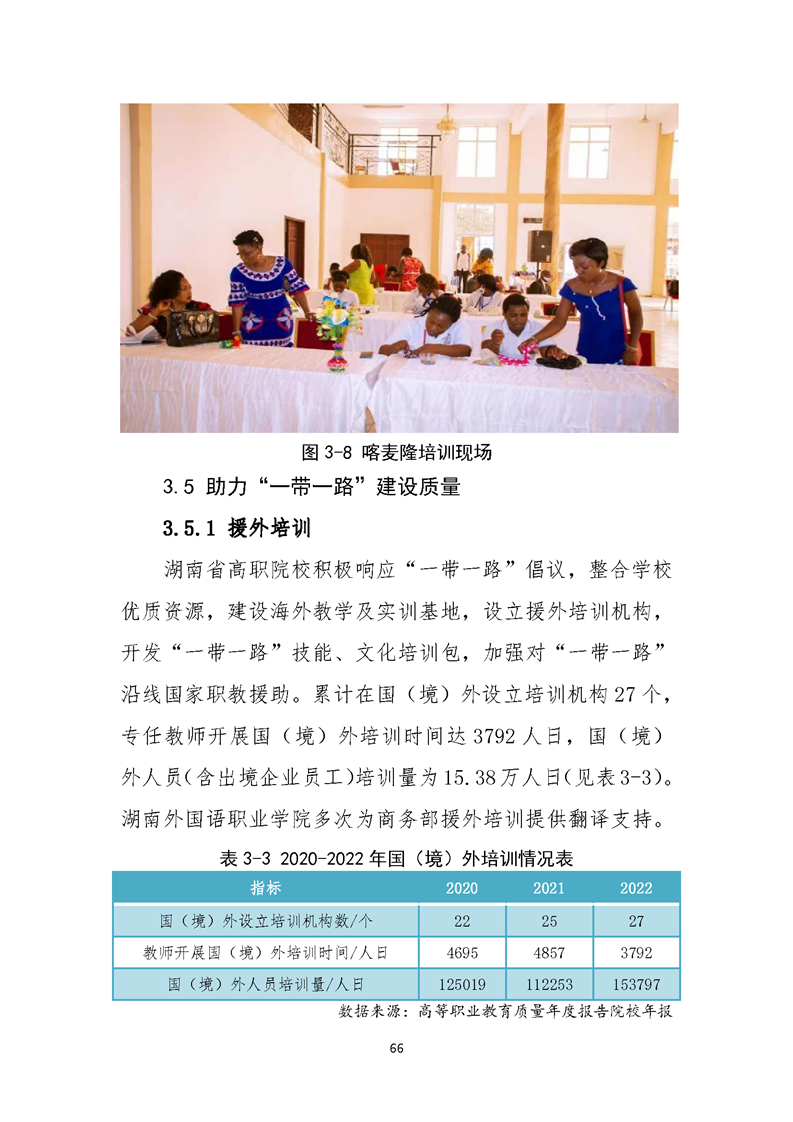 图3-8 喀麦隆培训现场

3.5 助力“一带一路”建设质量

3.5.1 援外培训

湖南省高职院校积极响应“一带一路”倡议，整合学校优质资源，建设海外教学及实训基地，设立援外培训机构，开发“一带一路”技能、文化培训包，加强对“一带一路”沿线国家职教援助。累计在国（境）外设立培训机构27个，专任教师开展国（境）外培训时间达3792人日，国（境）外人员(含出境企业员工)培训量为15.38万人日(见表3-3)。湖南外国语职业学院多次为商务部援外培训提供翻译支持。

表3-3 2020-2022年国（境）外培训情况表

| 指标 | 2020 | 2021 | 2022 |
|---|---|---|---|
| 国（境）外设立培训机构数/个 | 22 | 25 | 27 |
| 教师开展国（境）外培训时间/人日 | 4695 | 4857 | 3792 |
| 国（境）外人员培训量/人日 | 125019 | 112253 | 153797 |

数据来源：高等职业教育质量年度报告院校年报

66